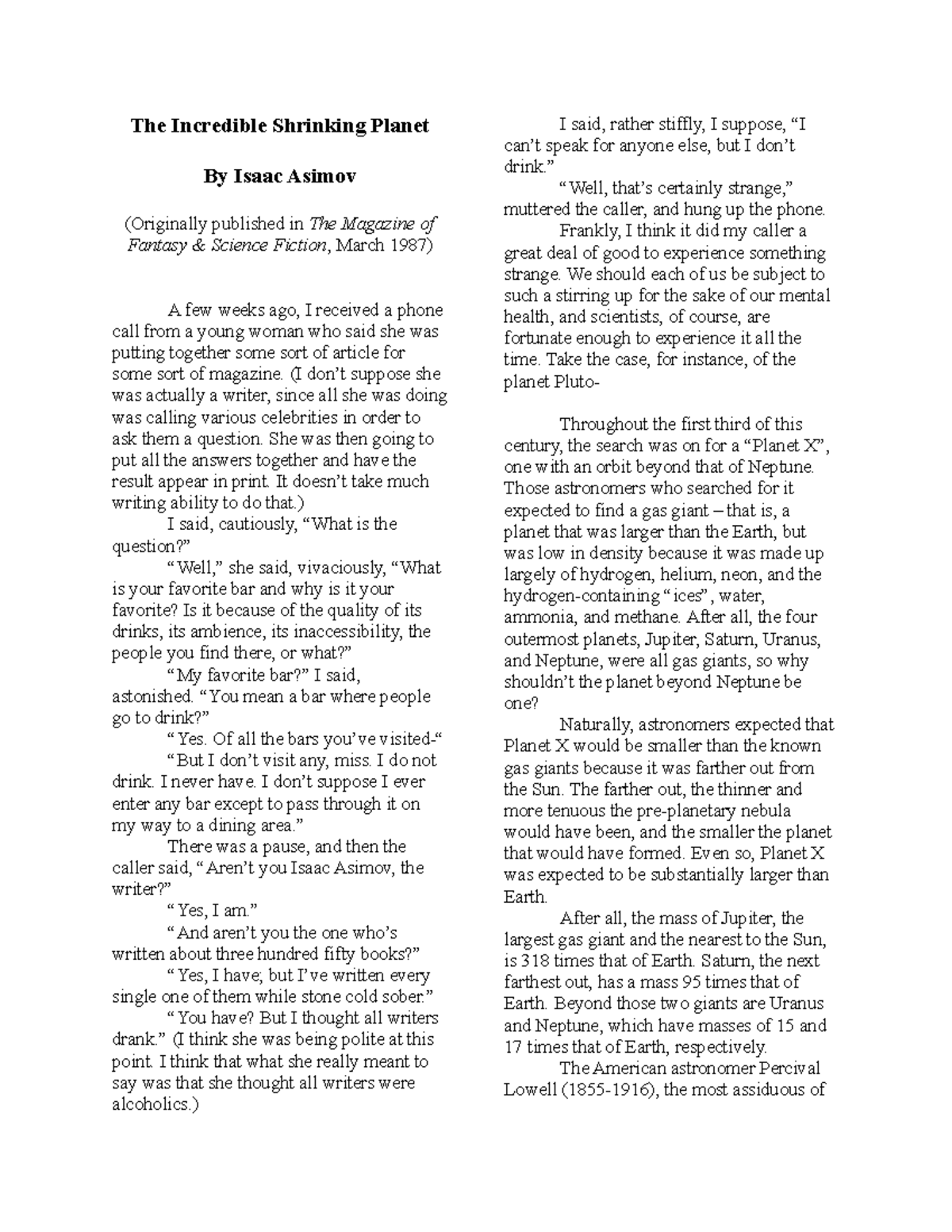 The Incredible Shrinking Planet

By Isaac Asimov

(Originally published in The Magazine of Fantasy & Science Fiction, March 1987)

A few weeks ago, I received a phone call from a young woman who said she was putting together some sort of article for some sort of magazine. (I don't suppose she was actually a writer, since all she was doing was calling various celebrities in order to ask them a question. She was then going to put all the answers together and have the result appear in print. It doesn't take much writing ability to do that.)

I said, cautiously, "What is the question?"

"Well," she said, vivaciously, "What is your favorite bar and why is it your favorite? Is it because of the quality of its drinks, its ambience, its inaccessibility, the people you find there, or what?"

"My favorite bar?" I said, astonished. "You mean a bar where people go to drink?"

"Yes. Of all the bars you've visited-"

"But I don't visit any, miss. I do not drink. I never have. I don't suppose I ever enter any bar except to pass through it on my way to a dining area."

There was a pause, and then the caller said, "Aren't you Isaac Asimov, the writer?"

"Yes, I am."

"And aren't you the one who's written about three hundred fifty books?"

"Yes, I have; but I've written every single one of them while stone cold sober."

"You have? But I thought all writers drank." (I think she was being polite at this point. I think that what she really meant to say was that she thought all writers were alcoholics.)

I said, rather stiffly, I suppose, "I can't speak for anyone else, but I don't drink."

"Well, that's certainly strange," muttered the caller, and hung up the phone.

Frankly, I think it did my caller a great deal of good to experience something strange. We should each of us be subject to such a stirring up for the sake of our mental health, and scientists, of course, are fortunate enough to experience it all the time. Take the case, for instance, of the planet Pluto-

Throughout the first third of this century, the search was on for a "Planet X", one with an orbit beyond that of Neptune. Those astronomers who searched for it expected to find a gas giant – that is, a planet that was larger than the Earth, but was low in density because it was made up largely of hydrogen, helium, neon, and the hydrogen-containing "ices", water, ammonia, and methane. After all, the four outermost planets, Jupiter, Saturn, Uranus, and Neptune, were all gas giants, so why shouldn't the planet beyond Neptune be one?

Naturally, astronomers expected that Planet X would be smaller than the known gas giants because it was farther out from the Sun. The farther out, the thinner and more tenuous the pre-planetary nebula would have been, and the smaller the planet that would have formed. Even so, Planet X was expected to be substantially larger than Earth.

After all, the mass of Jupiter, the largest gas giant and the nearest to the Sun, is 318 times that of Earth. Saturn, the next farthest out, has a mass 95 times that of Earth. Beyond those two giants are Uranus and Neptune, which have masses of 15 and 17 times that of Earth, respectively.

The American astronomer Percival Lowell (1855-1916), the most assiduous of